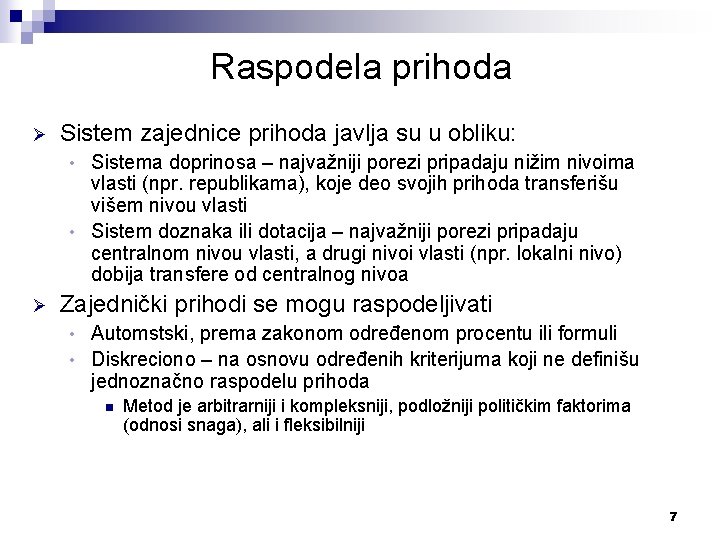 Raspodela prihoda

➢ Sistem zajednice prihoda javlja su u obliku:

• Sistema doprinosa – najvažniji porezi pripadaju nižim nivoima vlasti (npr. republikama), koje deo svojih prihoda transferišu višem nivou vlasti

• Sistem doznaka ili dotacija – najvažniji porezi pripadaju centralnom nivou vlasti, a drugi nivoi vlasti (npr. lokalni nivo) dobija transfere od centralnog nivoa

➢ Zajednički prihodi se mogu raspodeljivati

• Automstski, prema zakonom određenom procentu ili formuli

• Diskreciono – na osnovu određenih kriterijuma koji ne definišu jednoznačno raspodelu prihoda

▪ Metod je arbitrarniji i kompleksniji, podložniji političkim faktorima (odnosi snaga), ali i fleksibilniji

7